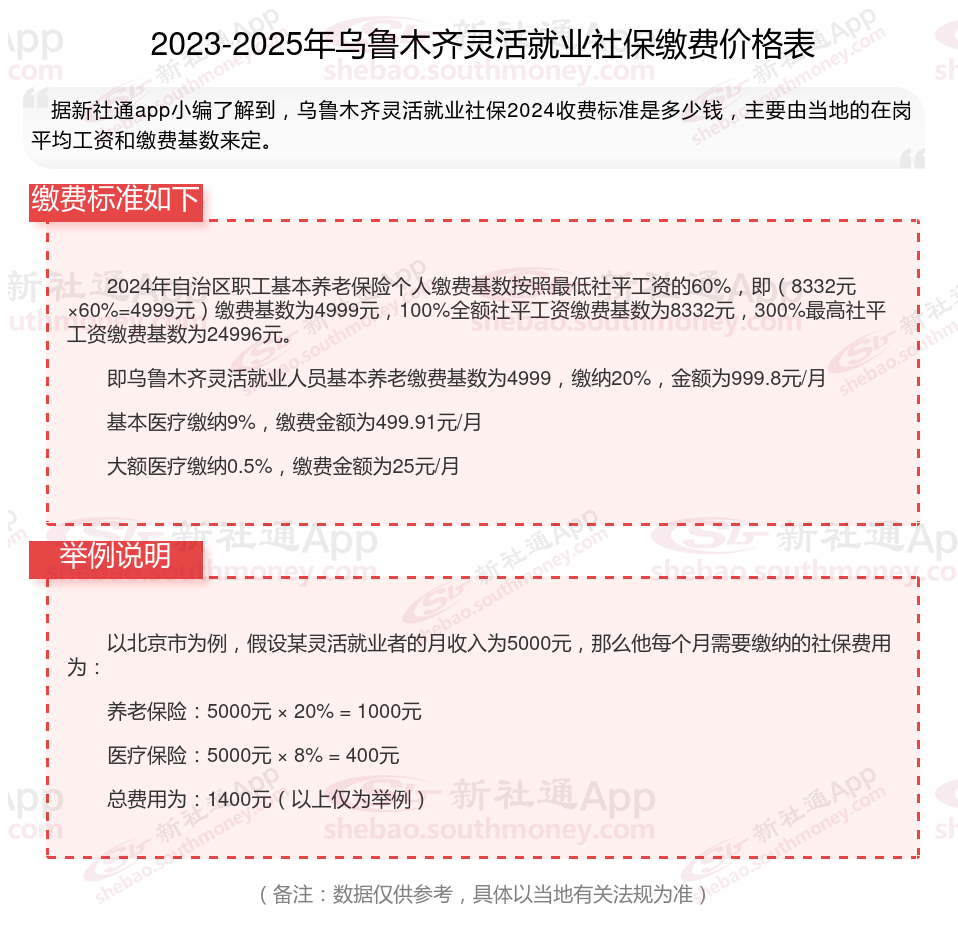 2023-2025年乌鲁木齐灵活就业社保缴费价格表

据新社通app小编了解到，乌鲁木齐灵活就业社保2024收费标准是多少钱，主要由当地的在岗平均工资和缴费基数来定。

缴费标准如下

2024年自治区职工基本养老保险个人缴费基数按照最低社平工资的60%，即（8332元×60%=4999元）缴费基数为4999元，100%全额社平工资缴费基数为8332元，300%最高社平工资缴费基数为24996元。

即乌鲁木齐灵活就业人员基本养老缴费基数为4999，缴纳20%，金额为999.8元/月

基本医疗缴纳9%，缴费金额为499.91元/月

大额医疗缴纳0.5%，缴费金额为25元/月

举例说明

以北京市为例，假设某灵活就业者的月收入为5000元，那么他每个月需要缴纳的社保费用为：

养老保险：5000元 × 20% = 1000元

医疗保险：5000元 × 8% = 400元

总费用为：1400元（以上仅为举例）

（备注：数据仅供参考，具体以当地有关法规为准）

新社通App
shebao.southmoney.com